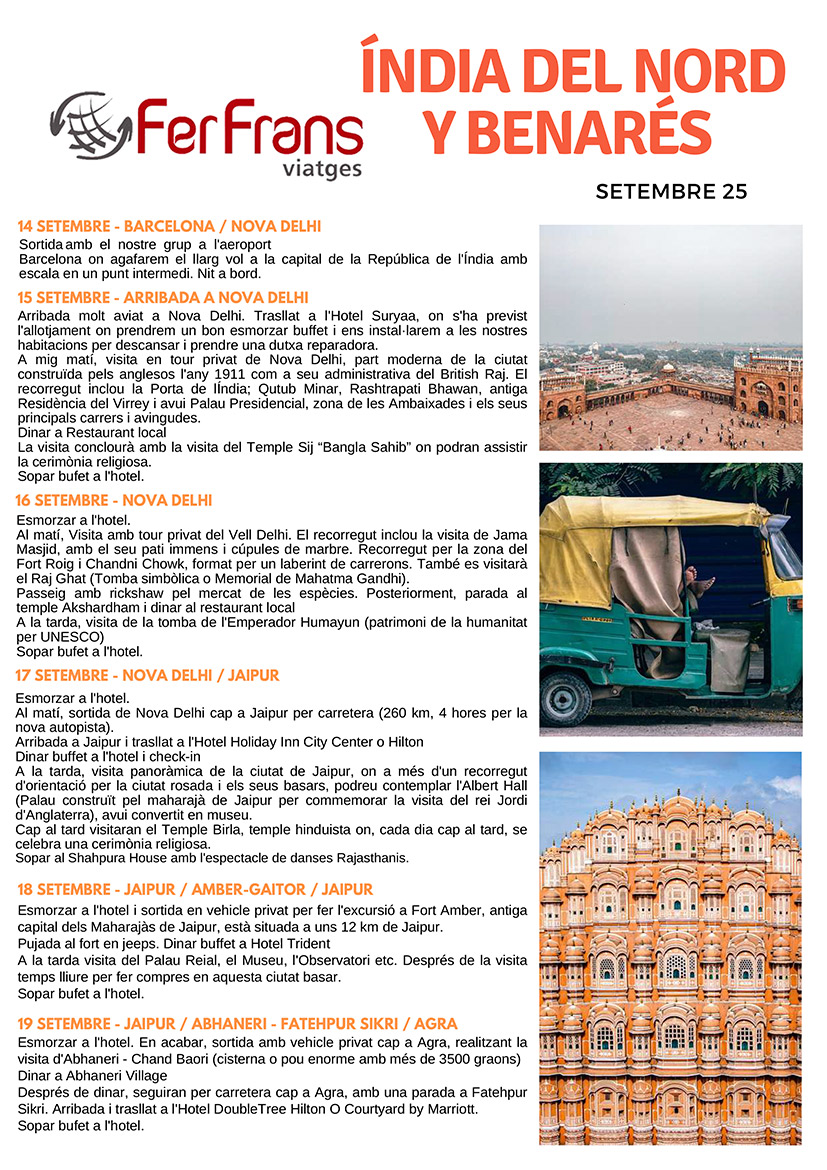 FerFrans viatges

ÍNDIA DEL NORD Y BENARÉS

SETEMBRE 25

14 SETEMBRE - BARCELONA / NOVA DELHI
Sortida amb el nostre grup a l'aeroport
Barcelona on agafarem el llarg vol a la capital de la República de l'Índia amb escala en un punt intermedi. Nit a bord.

15 SETEMBRE - ARRIBADA A NOVA DELHI
Arribada molt aviat a Nova Delhi. Trasllat a l'Hotel Suryaa, on s'ha previst l'allotjament on prendrem un bon esmorzar buffet i ens instal·larem a les nostres habitacions per descansar i prendre una dutxa reparadora.
A mig matí, visita en tour privat de Nova Delhi, part moderna de la ciutat construïda pels anglesos l'any 1911 com a seu administrativa del British Raj. El recorregut inclou la Porta de lÍndia; Qutub Minar, Rashtrapati Bhawan, antiga Residència del Virrey i avui Palau Presidencial, zona de les Ambaixades i els seus principals carrers i avingudes.
Dinar a Restaurant local
La visita conclourà amb la visita del Temple Sij "Bangla Sahib" on podran assistir la cerimònia religiosa.
Sopar bufet a l'hotel.

16 SETEMBRE - NOVA DELHI
Esmorzar a l'hotel.
Al matí, Visita amb tour privat del Vell Delhi. El recorregut inclou la visita de Jama Masjid, amb el seu pati immens i cúpules de marbre. Recorregut per la zona del Fort Roig i Chandni Chowk, format per un laberint de carrerons. També es visitarà el Raj Ghat (Tomba simbòlica o Memorial de Mahatma Gandhi).
Passeig amb rickshaw pel mercat de les espècies. Posteriorment, parada al temple Akshardham i dinar al restaurant local
A la tarda, visita de la tomba de l'Emperador Humayun (patrimoni de la humanitat per UNESCO)
Sopar bufet a l'hotel.

17 SETEMBRE - NOVA DELHI / JAIPUR
Esmorzar a l'hotel.
Al matí, sortida de Nova Delhi cap a Jaipur per carretera (260 km, 4 hores per la nova autopista).
Arribada a Jaipur i trasllat a l'Hotel Holiday Inn City Center o Hilton
Dinar buffet a l'hotel i check-in
A la tarda, visita panoràmica de la ciutat de Jaipur, on a més d'un recorregut d'orientació per la ciutat rosada i els seus basars, podreu contemplar l'Albert Hall (Palau construït pel maharajà de Jaipur per commemorar la visita del rei Jordi d'Anglaterra), avui convertit en museu.
Cap al tard visitaran el Temple Birla, temple hinduista on, cada dia cap al tard, se celebra una cerimònia religiosa.
Sopar al Shahpura House amb l'espectacle de danses Rajasthanis.

18 SETEMBRE - JAIPUR / AMBER-GAITOR / JAIPUR
Esmorzar a l'hotel i sortida en vehicle privat per fer l'excursió a Fort Amber, antiga capital dels Maharajàs de Jaipur, està situada a uns 12 km de Jaipur.
Pujada al fort en jeeps. Dinar buffet a Hotel Trident
A la tarda visita del Palau Reial, el Museu, l'Observatori etc. Després de la visita temps lliure per fer compres en aquesta ciutat basar.
Sopar bufet a l'hotel.

19 SETEMBRE - JAIPUR / ABHANERI - FATEHPUR SIKRI / AGRA
Esmorzar a l'hotel. En acabar, sortida amb vehicle privat cap a Agra, realitzant la visita d'Abhaneri - Chand Baori (cisterna o pou enorme amb més de 3500 graons)
Dinar a Abhaneri Village
Després de dinar, seguiran per carretera cap a Agra, amb una parada a Fatehpur Sikri. Arribada i trasllat a l'Hotel DoubleTree Hilton O Courtyard by Marriott.
Sopar bufet a l'hotel.